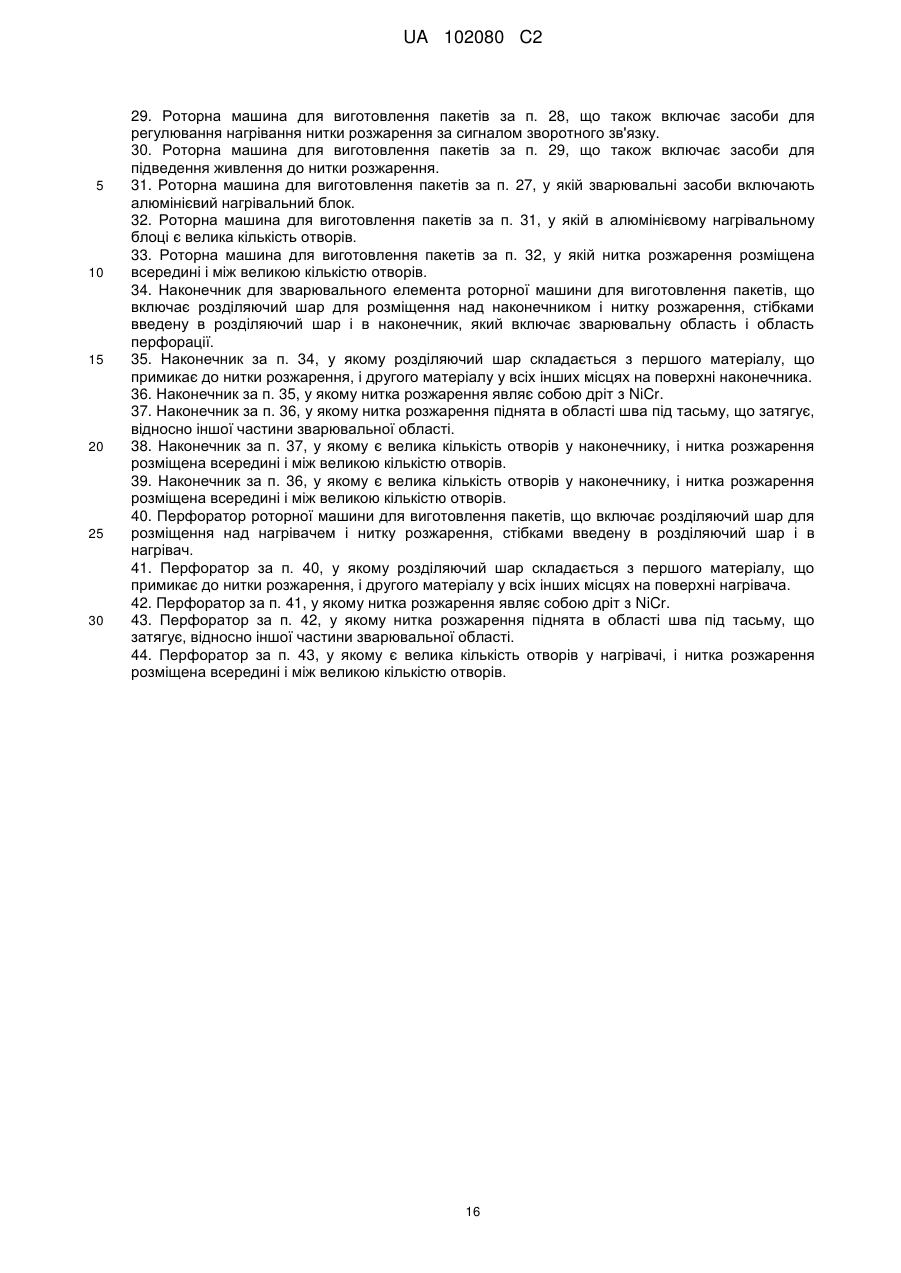 UA 102080 C2

29. Роторна машина для виготовлення пакетів за п. 28, що також включає засоби для регулювання нагрівання нитки розжарення за сигналом зворотного зв'язку.
30. Роторна машина для виготовлення пакетів за п. 29, що також включає засоби для підведення живлення до нитки розжарення.
5 31. Роторна машина для виготовлення пакетів за п. 27, у якій зварювальні засоби включають алюмінієвий нагрівальний блок.
32. Роторна машина для виготовлення пакетів за п. 31, у якій в алюмінієвому нагрівальному блоці є велика кількість отворів.
33. Роторна машина для виготовлення пакетів за п. 32, у якій нитка розжарення розміщена
10 всередині і між великою кількістю отворів.
34. Наконечник для зварювального елемента роторної машини для виготовлення пакетів, що включає розділяючий шар для розміщення над наконечником і нитку розжарення, стібками введену в розділяючий шар і в наконечник, який включає зварювальну область і область перфорації.
15 35. Наконечник за п. 34, у якому розділяючий шар складається з першого матеріалу, що примикає до нитки розжарення, і другого матеріалу у всіх інших місцях на поверхні наконечника.
36. Наконечник за п. 35, у якому нитка розжарення являє собою дріт з NiCr.
37. Наконечник за п. 36, у якому нитка розжарення піднята в області шва під тасьму, що затягує, відносно іншої частини зварювальної області.
20 38. Наконечник за п. 37, у якому є велика кількість отворів у наконечнику, і нитка розжарення розміщена всередині і між великою кількістю отворів.
39. Наконечник за п. 36, у якому є велика кількість отворів у наконечнику, і нитка розжарення розміщена всередині і між великою кількістю отворів.
40. Перфоратор роторної машини для виготовлення пакетів, що включає розділяючий шар для
25 розміщення над нагрівачем і нитку розжарення, стібками введену в розділяючий шар і в нагрівач.
41. Перфоратор за п. 40, у якому розділяючий шар складається з першого матеріалу, що примикає до нитки розжарення, і другого матеріалу у всіх інших місцях на поверхні нагрівача.
42. Перфоратор за п. 41, у якому нитка розжарення являє собою дріт з NiCr.
30 43. Перфоратор за п. 42, у якому нитка розжарення піднята в області шва під тасьму, що затягує, відносно іншої частини зварювальної області.
44. Перфоратор за п. 43, у якому є велика кількість отворів у нагрівачі, і нитка розжарення розміщена всередині і між великою кількістю отворів.

16